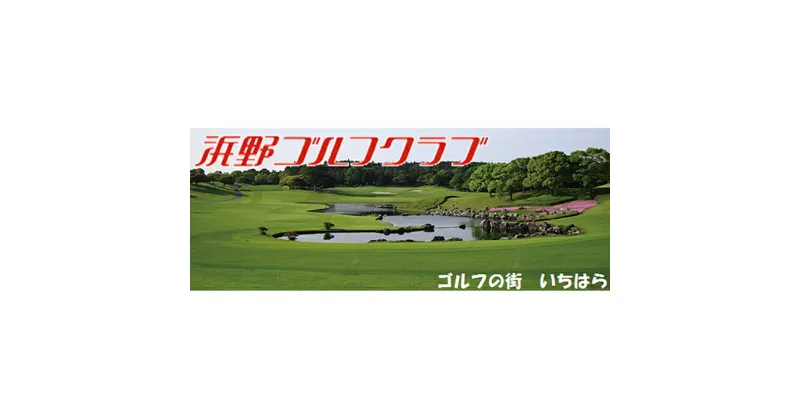 浜野ゴルフクラブ

ゴルフの街　いちはら